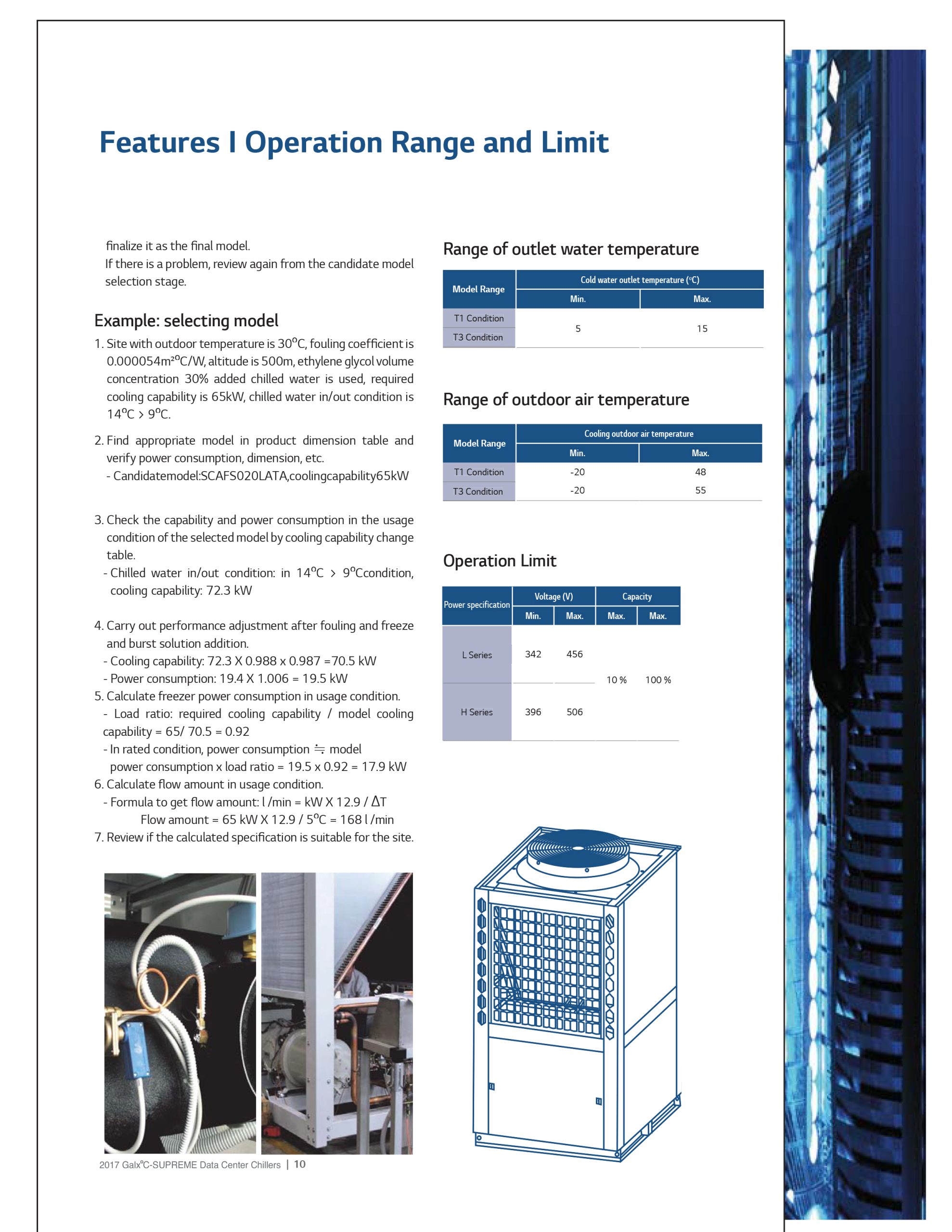 Features I Operation Range and Limit

finalize it as the final model.
If there is a problem, review again from the candidate model selection stage.

Example: selecting model

1. Site with outdoor temperature is 30°C, fouling coefficient is 0.000054m²°C/W, altitude is 500m, ethylene glycol volume concentration 30% added chilled water is used, required cooling capability is 65kW, chilled water in/out condition is 14°C > 9°C.

2. Find appropriate model in product dimension table and verify power consumption, dimension, etc.
- Candidatemodel:SCAFS020LATA,coolingcapability65kW

3. Check the capability and power consumption in the usage condition of the selected model by cooling capability change table.
- Chilled water in/out condition: in 14°C > 9°Ccondition, cooling capability: 72.3 kW

4. Carry out performance adjustment after fouling and freeze and burst solution addition.
- Cooling capability: 72.3 X 0.988 x 0.987 =70.5 kW
- Power consumption: 19.4 X 1.006 = 19.5 kW
5. Calculate freezer power consumption in usage condition.
- Load ratio: required cooling capability / model cooling capability = 65/ 70.5 = 0.92
- In rated condition, power consumption ≒ model power consumption x load ratio = 19.5 x 0.92 = 17.9 kW
6. Calculate flow amount in usage condition.
- Formula to get flow amount: l /min = kW X 12.9 / ΔT
Flow amount = 65 kW X 12.9 / 5°C = 168 l /min
7. Review if the calculated specification is suitable for the site.

Range of outlet water temperature

| Model Range | Cold water outlet temperature (°C) | |
|---|---|---|
| | Min. | Max. |
| T1 Condition | 5 | 15 |
| T3 Condition | | |

Range of outdoor air temperature

| Model Range | Cooling outdoor air temperature | |
|---|---|---|
| | Min. | Max. |
| T1 Condition | -20 | 48 |
| T3 Condition | -20 | 55 |

Operation Limit

| Power specification | Voltage (V) | | Capacity | |
|---|---|---|---|---|
| | Min. | Max. | Max. | Max. |
| L Series | 342 | 456 | 10 % | 100 % |
| H Series | 396 | 506 | | |

2017 Galx°C-SUPREME Data Center Chillers | 10